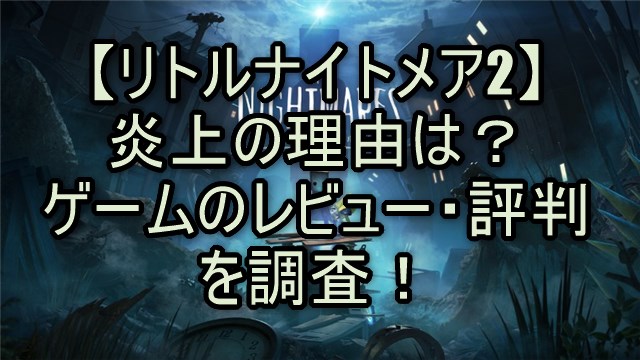 【リトルナイトメア2】
炎上の理由は？
ゲームのレビュー・評判
を調査！

NIGHTMARES